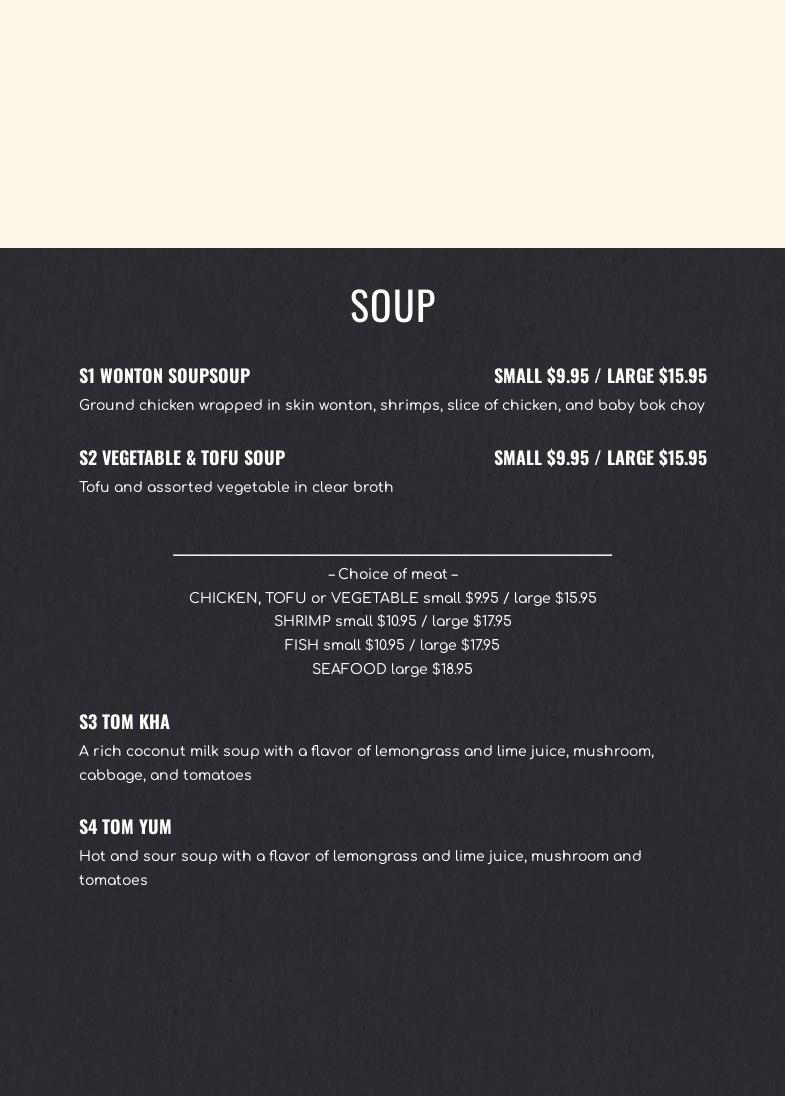 SOUP

S1 WONTON SOUPSOUP
SMALL $9.95 / LARGE $15.95
Ground chicken wrapped in skin wonton, shrimps, slice of chicken, and baby bok choy

S2 VEGETABLE & TOFU SOUP
SMALL $9.95 / LARGE $15.95
Tofu and assorted vegetable in clear broth

– Choice of meat –
CHICKEN, TOFU or VEGETABLE small $9.95 / large $15.95
SHRIMP small $10.95 / large $17.95
FISH small $10.95 / large $17.95
SEAFOOD large $18.95

S3 TOM KHA
A rich coconut milk soup with a flavor of lemongrass and lime juice, mushroom, cabbage, and tomatoes

S4 TOM YUM
Hot and sour soup with a flavor of lemongrass and lime juice, mushroom and tomatoes